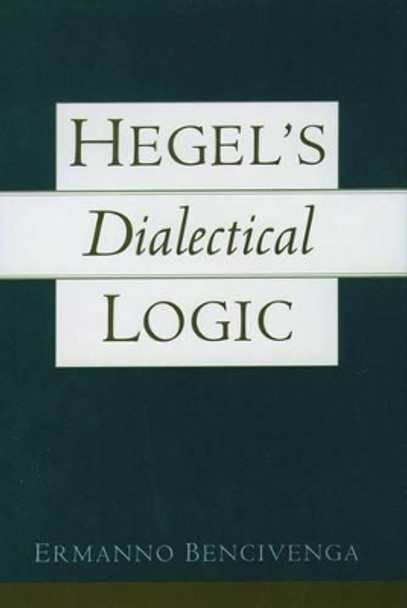 HEGEL'S
Dialectical
LOGIC

ERMANNO BENCIVENGA